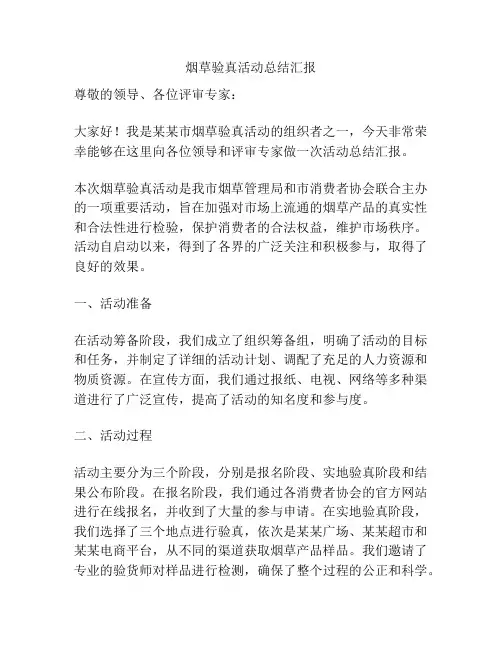 烟草验真活动总结汇报

尊敬的领导、各位评审专家：

大家好！我是某某市烟草验真活动的组织者之一，今天非常荣幸能够在这里向各位领导和评审专家做一次活动总结汇报。

本次烟草验真活动是我市烟草管理局和市消费者协会联合主办的一项重要活动，旨在加强对市场上流通的烟草产品的真实性和合法性进行检验，保护消费者的合法权益，维护市场秩序。活动自启动以来，得到了各界的广泛关注和积极参与，取得了良好的效果。

一、活动准备

在活动筹备阶段，我们成立了组织筹备组，明确了活动的目标和任务，并制定了详细的活动计划、调配了充足的人力资源和物质资源。在宣传方面，我们通过报纸、电视、网络等多种渠道进行了广泛宣传，提高了活动的知名度和参与度。

二、活动过程

活动主要分为三个阶段，分别是报名阶段、实地验真阶段和结果公布阶段。在报名阶段，我们通过各消费者协会的官方网站进行在线报名，并收到了大量的参与申请。在实地验真阶段，我们选择了三个地点进行验真，依次是某某广场、某某超市和某某电商平台，从不同的渠道获取烟草产品样品。我们邀请了专业的验货师对样品进行检测，确保了整个过程的公正和科学。